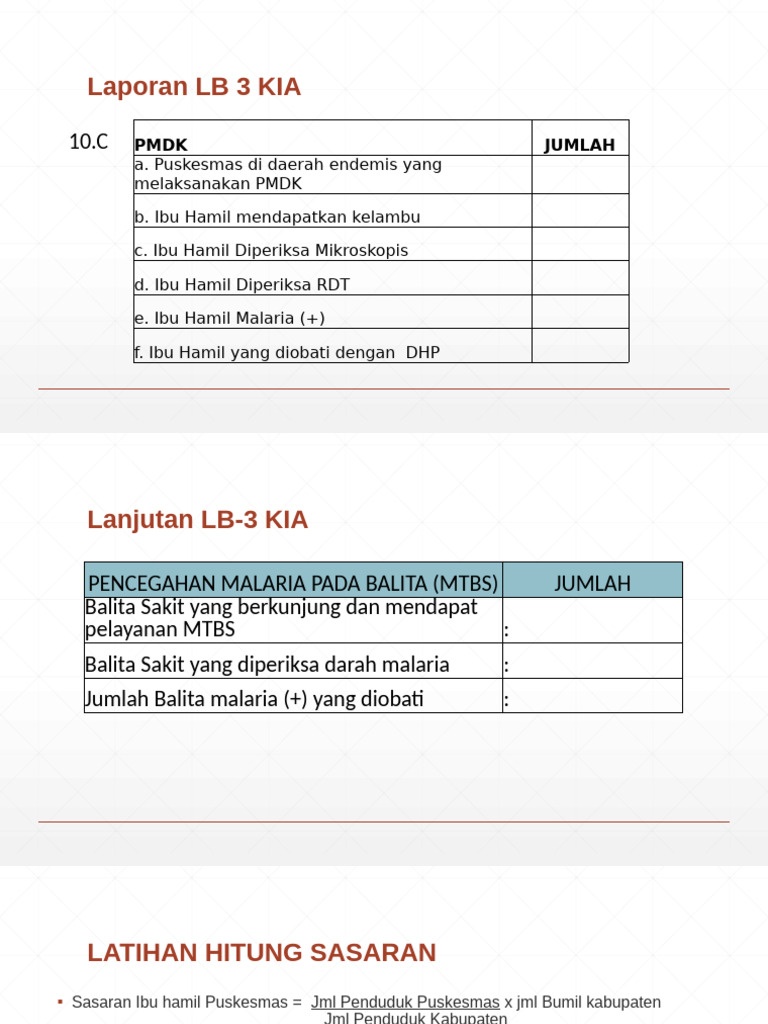 Laporan LB 3 KIA

10.C

| PMDK | JUMLAH |
|---|---|
| a. Puskesmas di daerah endemis yang melaksanakan PMDK | |
| b. Ibu Hamil mendapatkan kelambu | |
| c. Ibu Hamil Diperiksa Mikroskopis | |
| d. Ibu Hamil Diperiksa RDT | |
| e. Ibu Hamil Malaria (+) | |
| f. Ibu Hamil yang diobati dengan DHP | |

Lanjutan LB-3 KIA

| PENCEGAHAN MALARIA PADA BALITA (MTBS) | JUMLAH |
|---|---|
| Balita Sakit yang berkunjung dan mendapat pelayanan MTBS | : |
| Balita Sakit yang diperiksa darah malaria | : |
| Jumlah Balita malaria (+) yang diobati | : |

LATIHAN HITUNG SASARAN

▪ Sasaran Ibu hamil Puskesmas = Jml Penduduk Puskesmas x jml Bumil kabupaten
Jml Penduduk Kabupaten